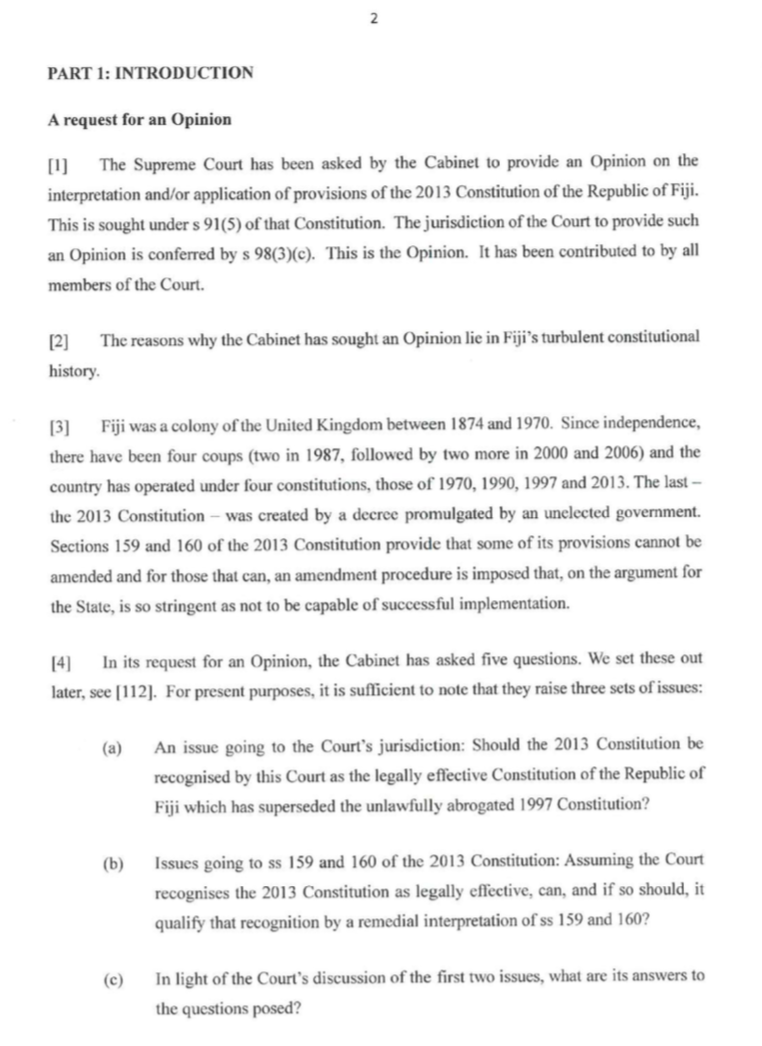 2

PART 1: INTRODUCTION

A request for an Opinion

[1] The Supreme Court has been asked by the Cabinet to provide an Opinion on the interpretation and/or application of provisions of the 2013 Constitution of the Republic of Fiji. This is sought under s 91(5) of that Constitution. The jurisdiction of the Court to provide such an Opinion is conferred by s 98(3)(c). This is the Opinion. It has been contributed to by all members of the Court.

[2] The reasons why the Cabinet has sought an Opinion lie in Fiji's turbulent constitutional history.

[3] Fiji was a colony of the United Kingdom between 1874 and 1970. Since independence, there have been four coups (two in 1987, followed by two more in 2000 and 2006) and the country has operated under four constitutions, those of 1970, 1990, 1997 and 2013. The last – the 2013 Constitution – was created by a decree promulgated by an unelected government. Sections 159 and 160 of the 2013 Constitution provide that some of its provisions cannot be amended and for those that can, an amendment procedure is imposed that, on the argument for the State, is so stringent as not to be capable of successful implementation.

[4] In its request for an Opinion, the Cabinet has asked five questions. We set these out later, see [112]. For present purposes, it is sufficient to note that they raise three sets of issues:

(a) An issue going to the Court's jurisdiction: Should the 2013 Constitution be recognised by this Court as the legally effective Constitution of the Republic of Fiji which has superseded the unlawfully abrogated 1997 Constitution?

(b) Issues going to ss 159 and 160 of the 2013 Constitution: Assuming the Court recognises the 2013 Constitution as legally effective, can, and if so should, it qualify that recognition by a remedial interpretation of ss 159 and 160?

(c) In light of the Court's discussion of the first two issues, what are its answers to the questions posed?